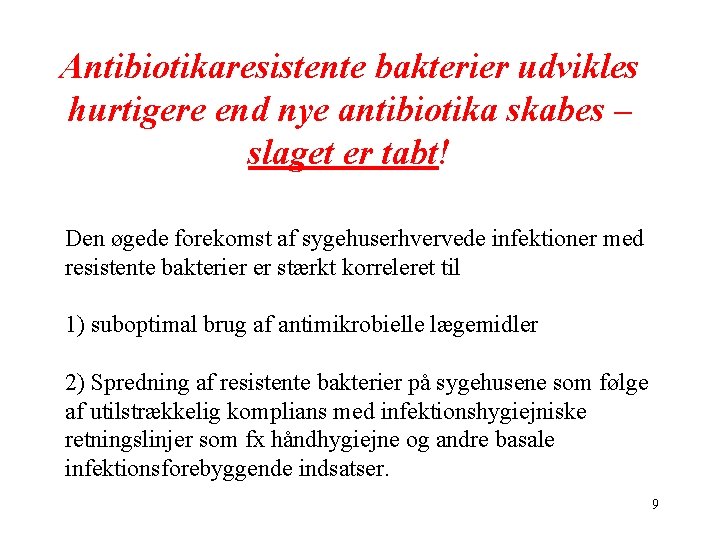 Antibiotikaresistente bakterier udvikles hurtigere end nye antibiotika skabes – slaget er tabt!

Den øgede forekomst af sygehuserhvervede infektioner med resistente bakterier er stærkt korreleret til

1) suboptimal brug af antimikrobielle lægemidler

2) Spredning af resistente bakterier på sygehusene som følge af utilstrækkelig komplians med infektionshygiejniske retningslinjer som fx håndhygiejne og andre basale infektionsforebyggende indsatser.

9